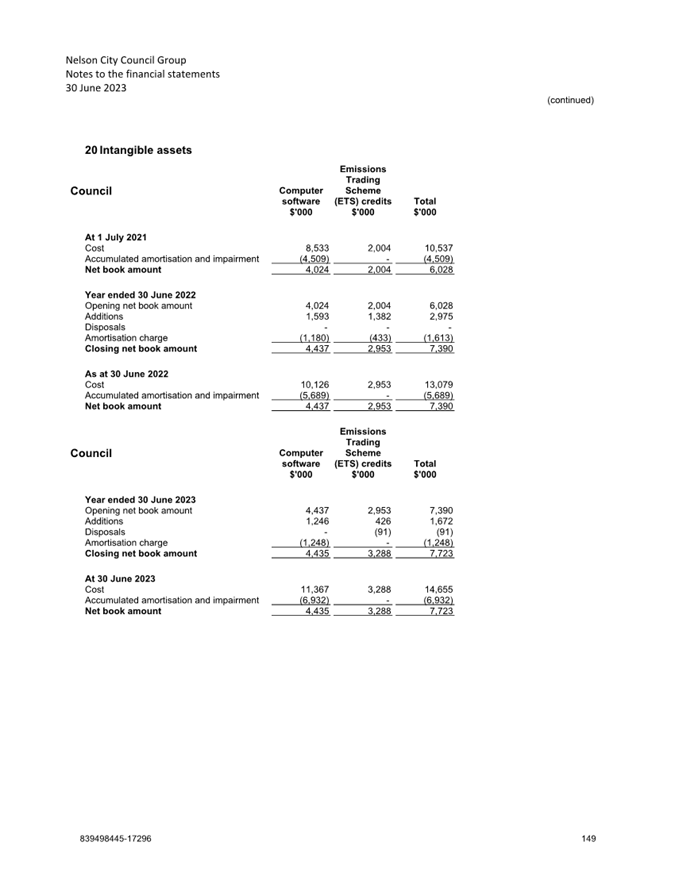 Nelson City Council Group
Notes to the financial statements
30 June 2023

(continued)

20 Intangible assets

| Council | Computer software $'000 | Emissions Trading Scheme (ETS) credits $'000 | Total $'000 |
|---|---|---|---|
| **At 1 July 2021** | | | |
| Cost | 8,533 | 2,004 | 10,537 |
| Accumulated amortisation and impairment | (4,509) | - | (4,509) |
| **Net book amount** | 4,024 | 2,004 | 6,028 |
| **Year ended 30 June 2022** | | | |
| Opening net book amount | 4,024 | 2,004 | 6,028 |
| Additions | 1,593 | 1,382 | 2,975 |
| Disposals | - | - | - |
| Amortisation charge | (1,180) | (433) | (1,613) |
| **Closing net book amount** | 4,437 | 2,953 | 7,390 |
| **As at 30 June 2022** | | | |
| Cost | 10,126 | 2,953 | 13,079 |
| Accumulated amortisation and impairment | (5,689) | - | (5,689) |
| **Net book amount** | 4,437 | 2,953 | 7,390 |

| Council | Computer software $'000 | Emissions Trading Scheme (ETS) credits $'000 | Total $'000 |
|---|---|---|---|
| **Year ended 30 June 2023** | | | |
| Opening net book amount | 4,437 | 2,953 | 7,390 |
| Additions | 1,246 | 426 | 1,672 |
| Disposals | - | (91) | (91) |
| Amortisation charge | (1,248) | - | (1,248) |
| **Closing net book amount** | 4,435 | 3,288 | 7,723 |
| **At 30 June 2023** | | | |
| Cost | 11,367 | 3,288 | 14,655 |
| Accumulated amortisation and impairment | (6,932) | - | (6,932) |
| **Net book amount** | 4,435 | 3,288 | 7,723 |

839498445-17296

149